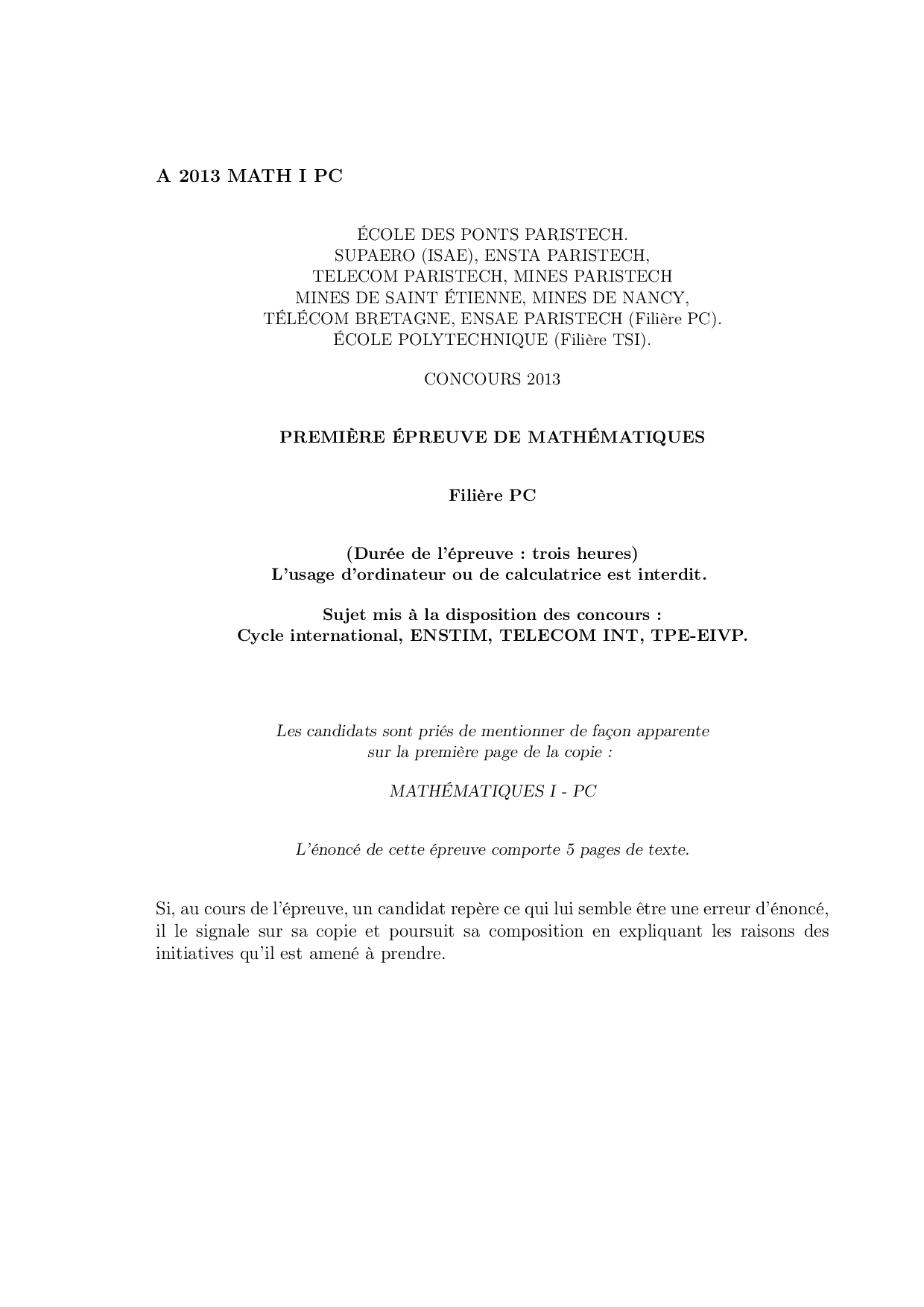 A 2013 MATH I PC

ÉCOLE DES PONTS PARISTECH.
SUPAERO (ISAE), ENSTA PARISTECH,
TELECOM PARISTECH, MINES PARISTECH
MINES DE SAINT ÉTIENNE, MINES DE NANCY,
TÉLÉCOM BRETAGNE, ENSAE PARISTECH (Filière PC).
ÉCOLE POLYTECHNIQUE (Filière TSI).

CONCOURS 2013

PREMIÈRE ÉPREUVE DE MATHÉMATIQUES

Filière PC

(Durée de l'épreuve : trois heures)
L'usage d'ordinateur ou de calculatrice est interdit.

Sujet mis à la disposition des concours :
Cycle international, ENSTIM, TELECOM INT, TPE-EIVP.

Les candidats sont priés de mentionner de façon apparente
sur la première page de la copie :

MATHÉMATIQUES I - PC

L'énoncé de cette épreuve comporte 5 pages de texte.

Si, au cours de l'épreuve, un candidat repère ce qui lui semble être une erreur d'énoncé, il le signale sur sa copie et poursuit sa composition en expliquant les raisons des initiatives qu'il est amené à prendre.